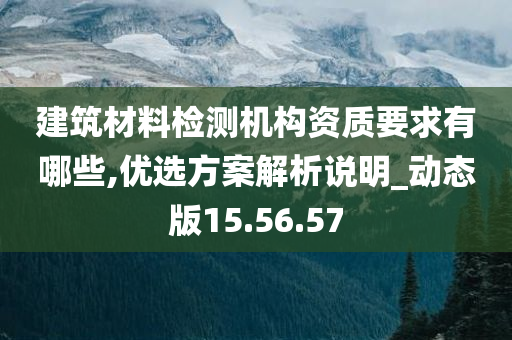 建筑材料检测机构资质要求有哪些,优选方案解析说明_动态版15.56.57